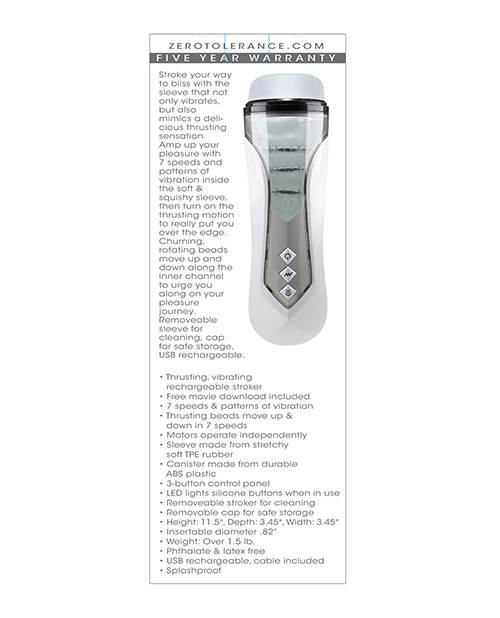 ZEROTOLERANCE.COM
FIVE YEAR WARRANTY

Stroke your way to bliss with the sleeve that not only vibrates, but also mimics a delicious thrusting sensation. Amp up your pleasure with 7 speeds and patterns of vibration inside the soft & squishy sleeve, then turn on the thrusting motion to really put you over the edge. Churning, rotating beads move up and down along the inner channel to urge you along on your pleasure journey. Removeable sleeve for cleaning, cap for safe storage, USB rechargeable.

• Thrusting, vibrating rechargeable stroker
• Free movie download included
• 7 speeds & patterns of vibration
• Thrusting beads move up & down in 7 speeds
• Motors operate independently
• Sleeve made from stretchy soft TPE rubber
• Canister made from durable ABS plastic
• 3-button control panel
• LED lights silicone buttons when in use
• Removeable stroker for cleaning
• Removable cap for safe storage
• Height: 11.5", Depth: 3.45", Width: 3.45"
• Insertable diameter .82"
• Weight: Over 1.5 lb.
• Phthalate & latex free
• USB rechargeable, cable included
• Splashproof